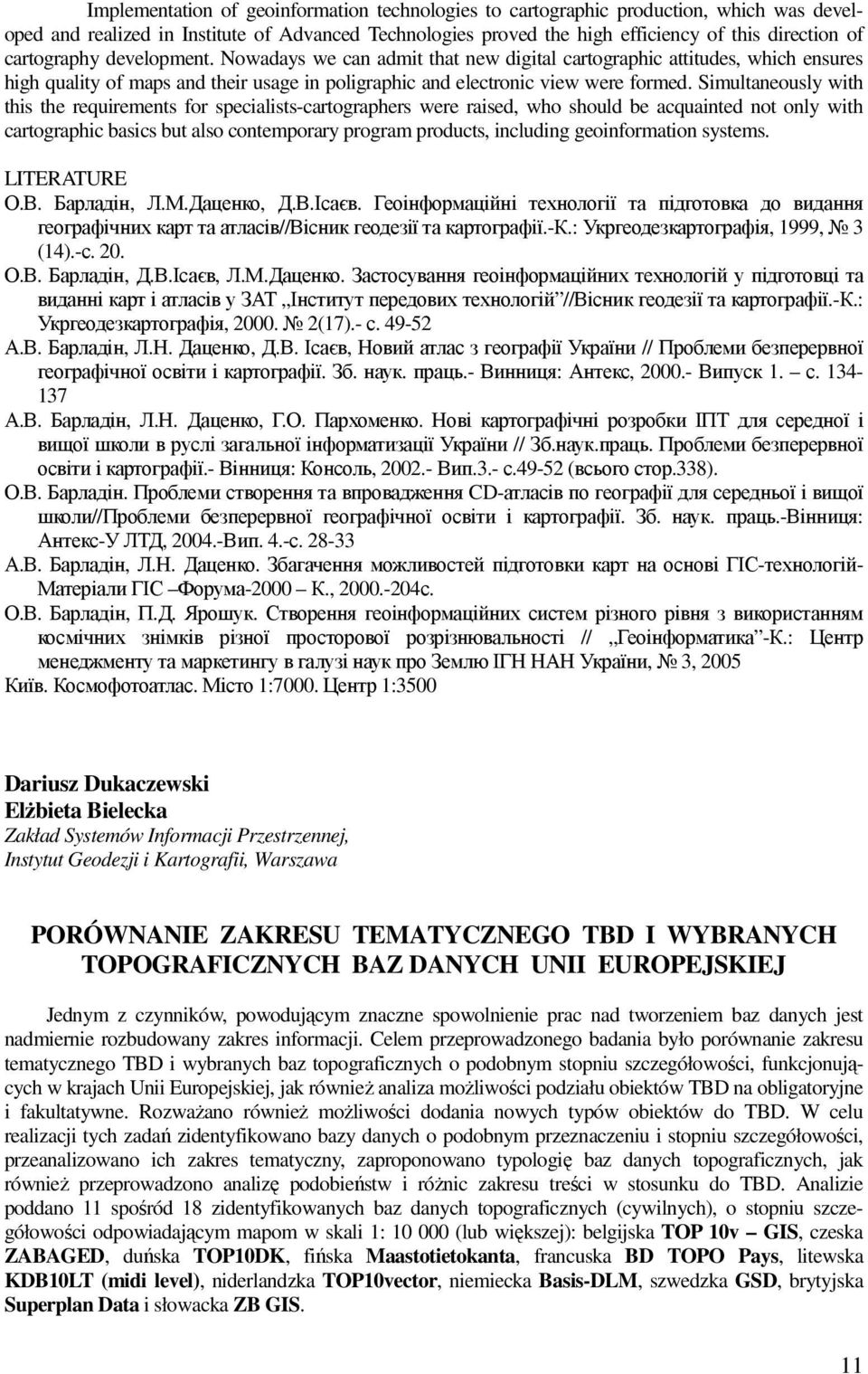 Implementation of geoinformation technologies to cartographic production, which was developed and realized in Institute of Advanced Technologies proved the high efficiency of this direction of cartography development. Nowadays we can admit that new digital cartographic attitudes, which ensures high quality of maps and their usage in poligraphic and electronic view were formed. Simultaneously with this the requirements for specialists-cartographers were raised, who should be acquainted not only with cartographic basics but also contemporary program products, including geoinformation systems.

LITERATURE
О.В. Барладін, Л.М.Даценко, Д.В.Ісаєв. Геоінформаційні технології та підготовка до видання географічних карт та атласів//Вісник геодезії та картографії.-К.: Укргеодезкартографія, 1999, № 3 (14).-с. 20.
О.В. Барладін, Д.В.Ісаєв, Л.М.Даценко. Застосування геоінформаційних технологій у підготовці та виданні карт і атласів у ЗАТ „Інститут передових технологій”//Вісник геодезії та картографії.-К.: Укргеодезкартографія, 2000. № 2(17).- с. 49-52
А.В. Барладін, Л.Н. Даценко, Д.В. Ісаєв, Новий атлас з географії України // Проблеми безперервної географічної освіти і картографії. Зб. наук. праць.- Винниця: Антекс, 2000.- Випуск 1. – с. 134-137
А.В. Барладін, Л.Н. Даценко, Г.О. Пархоменко. Нові картографічні розробки ІПТ для середної і вищої школи в руслі загальної інформатизації України // Зб.наук.праць. Проблеми безперервної освіти і картографії.- Вінниця: Консоль, 2002.- Вип.3.- с.49-52 (всього стор.338).
О.В. Барладін. Проблеми створення та впровадження CD-атласів по географії для середньої і вищої школи//Проблеми безперервної географічної освіти і картографії. Зб. наук. праць.-Вінниця: Антекс-У ЛТД, 2004.-Вип. 4.-с. 28-33
А.В. Барладін, Л.Н. Даценко. Збагачення можливостей підготовки карт на основі ГІС-технологій-Матеріали ГІС –Форума-2000 К., 2000.-204с.
О.В. Барладін, П.Д. Ярошук. Створення геоінформаційних систем різного рівня з використанням космічних знімків різної просторової розрізнювальності // „Геоінформатика”-К.: Центр менеджменту та маркетингу в галузі наук про Землю ІГН НАН України, № 3, 2005
Київ. Космофотоатлас. Місто 1:7000. Центр 1:3500

Dariusz Dukaczewski
Elżbieta Bielecka
Zakład Systemów Informacji Przestrzennej,
Instytut Geodezji i Kartografii, Warszawa

PORÓWNANIE ZAKRESU TEMATYCZNEGO TBD I WYBRANYCH TOPOGRAFICZNYCH BAZ DANYCH UNII EUROPEJSKIEJ

Jednym z czynników, powodującym znaczne spowolnienie prac nad tworzeniem baz danych jest nadmiernie rozbudowany zakres informacji. Celem przeprowadzonego badania było porównanie zakresu tematycznego TBD i wybranych baz topograficznych o podobnym stopniu szczegółowości, funkcjonujących w krajach Unii Europejskiej, jak również analiza możliwości podziału obiektów TBD na obligatoryjne i fakultatywne. Rozważano również możliwości dodania nowych typów obiektów do TBD. W celu realizacji tych zadań zidentyfikowano bazy danych o podobnym przeznaczeniu i stopniu szczegółowości, przeanalizowano ich zakres tematyczny, zaproponowano typologię baz danych topograficznych, jak również przeprowadzono analizę podobieństw i różnic zakresu treści w stosunku do TBD. Analizie poddano 11 spośród 18 zidentyfikowanych baz danych topograficznych (cywilnych), o stopniu szczegółowości odpowiadającym mapom w skali 1: 10 000 (lub większej): belgijska TOP 10v – GIS, czeska ZABAGED, duńska TOP10DK, fińska Maastotietokanta, francuska BD TOPO Pays, litewska KDB10LT (midi level), niderlandzka TOP10vector, niemiecka Basis-DLM, szwedzka GSD, brytyjska Superplan Data i słowacka ZB GIS.

11